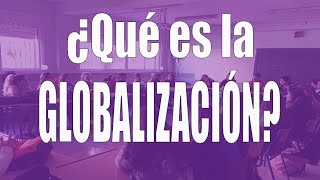 ¿Qué es la GLOBALIZACIÓN?